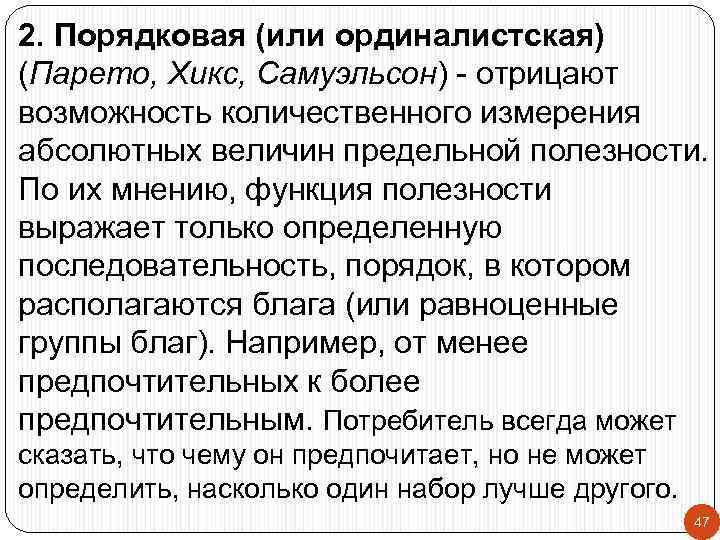 2. Порядковая (или ординалистская) (Парето, Хикс, Самуэльсон) - отрицают возможность количественного измерения абсолютных величин предельной полезности. По их мнению, функция полезности выражает только определенную последовательность, порядок, в котором располагаются блага (или равноценные группы благ). Например, от менее предпочтительных к более предпочтительным. Потребитель всегда может сказать, что чему он предпочитает, но не может определить, насколько один набор лучше другого.

47